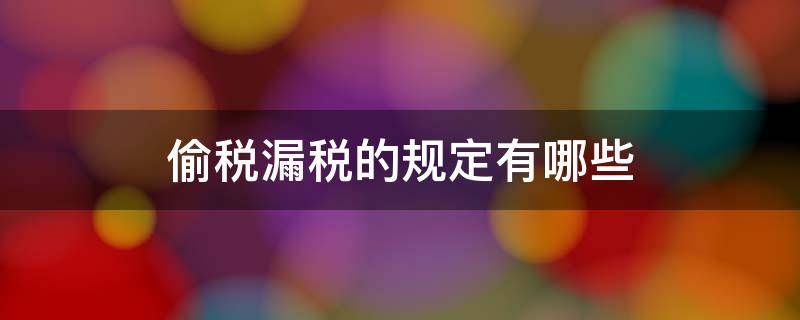 偷税漏税的规定有哪些